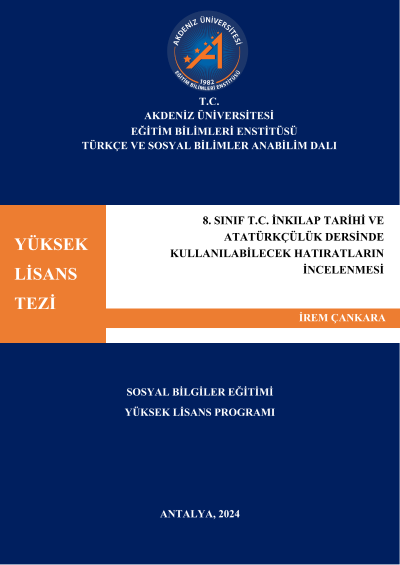 AKDENİZ ÜNİVERSİTESİ
1982
EĞİTİM BİLİMLERİ ENSTİTÜSÜ

T.C.
AKDENİZ ÜNİVERSİTESİ
EĞİTİM BİLİMLERİ ENSTİTÜSÜ
TÜRKÇE VE SOSYAL BİLİMLER ANABİLİM DALI

YÜKSEK LİSANS TEZİ

8. SINIF T.C. İNKILAP TARİHİ VE ATATÜRKÇÜLÜK DERSİNDE KULLANILABİLECEK HATIRATLARIN İNCELENMESİ

İREM ÇANKARA

SOSYAL BİLGİLER EĞİTİMİ
YÜKSEK LİSANS PROGRAMI

ANTALYA, 2024